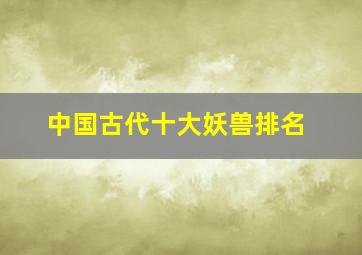 中国古代十大妖兽排名